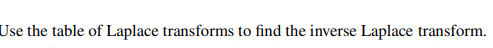 Use the table of Laplace transforms to find the inverse Laplace transform.